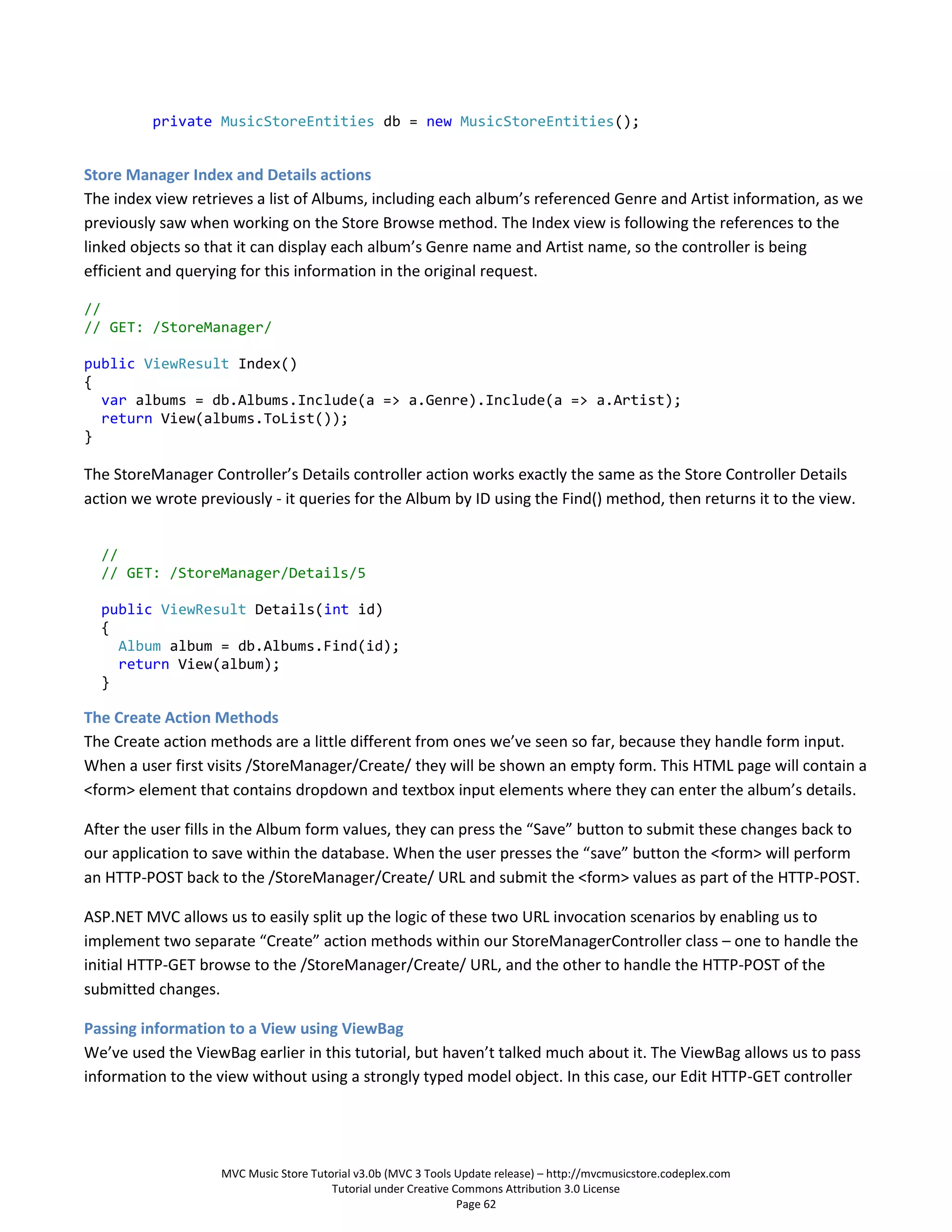 private MusicStoreEntities db = new MusicStoreEntities();

Store Manager Index and Details actions

The index view retrieves a list of Albums, including each album's referenced Genre and Artist information, as we previously saw when working on the Store Browse method. The Index view is following the references to the linked objects so that it can display each album's Genre name and Artist name, so the controller is being efficient and querying for this information in the original request.

//
// GET: /StoreManager/

public ViewResult Index()
{
  var albums = db.Albums.Include(a => a.Genre).Include(a => a.Artist);
  return View(albums.ToList());
}

The StoreManager Controller's Details controller action works exactly the same as the Store Controller Details action we wrote previously - it queries for the Album by ID using the Find() method, then returns it to the view.

//
// GET: /StoreManager/Details/5

public ViewResult Details(int id)
{
  Album album = db.Albums.Find(id);
  return View(album);
}

The Create Action Methods

The Create action methods are a little different from ones we've seen so far, because they handle form input. When a user first visits /StoreManager/Create/ they will be shown an empty form. This HTML page will contain a <form> element that contains dropdown and textbox input elements where they can enter the album's details.

After the user fills in the Album form values, they can press the "Save" button to submit these changes back to our application to save within the database. When the user presses the "save" button the <form> will perform an HTTP-POST back to the /StoreManager/Create/ URL and submit the <form> values as part of the HTTP-POST.

ASP.NET MVC allows us to easily split up the logic of these two URL invocation scenarios by enabling us to implement two separate "Create" action methods within our StoreManagerController class – one to handle the initial HTTP-GET browse to the /StoreManager/Create/ URL, and the other to handle the HTTP-POST of the submitted changes.

Passing information to a View using ViewBag

We've used the ViewBag earlier in this tutorial, but haven't talked much about it. The ViewBag allows us to pass information to the view without using a strongly typed model object. In this case, our Edit HTTP-GET controller

MVC Music Store Tutorial v3.0b (MVC 3 Tools Update release) – http://mvcmusicstore.codeplex.com
Tutorial under Creative Commons Attribution 3.0 License
Page 62